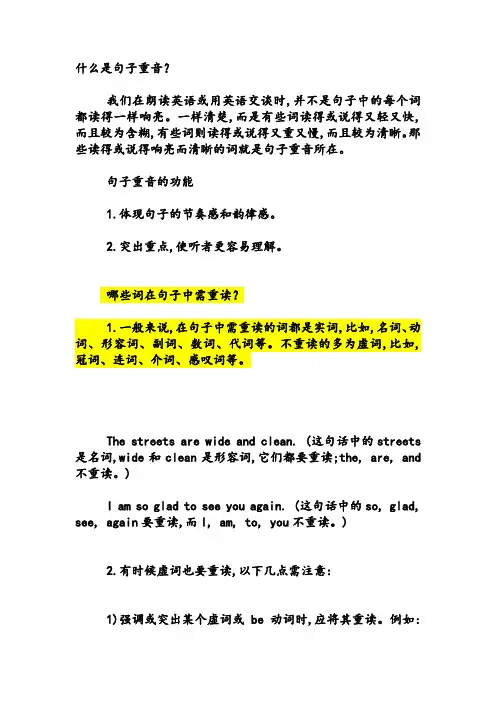 什么是句子重音？

我们在朗读英语或用英语交谈时，并不是句子中的每个词都读得一样响亮。一样清楚，而是有些词读得或说得又轻又快，而且较为含糊，有些词则读得或说得又重又慢，而且较为清晰。那些读得或说得响亮而清晰的词就是句子重音所在。

句子重音的功能

1.体现句子的节奏感和韵律感。

2.突出重点，使听者更容易理解。

哪些词在句子中需重读？

1.一般来说，在句子中需重读的词都是实词，比如，名词、动词、形容词、副词、数词、代词等。不重读的多为虚词，比如，冠词、连词、介词、感叹词等。

The streets are wide and clean. (这句话中的 streets 是名词，wide 和 clean 是形容词，它们都要重读；the, are, and 不重读。)

I am so glad to see you again. (这句话中的 so, glad, see, again 要重读，而 I, am, to, you 不重读。)

2.有时候虚词也要重读，以下几点需注意：

1)强调或突出某个虚词或 be 动词时，应将其重读。例如：